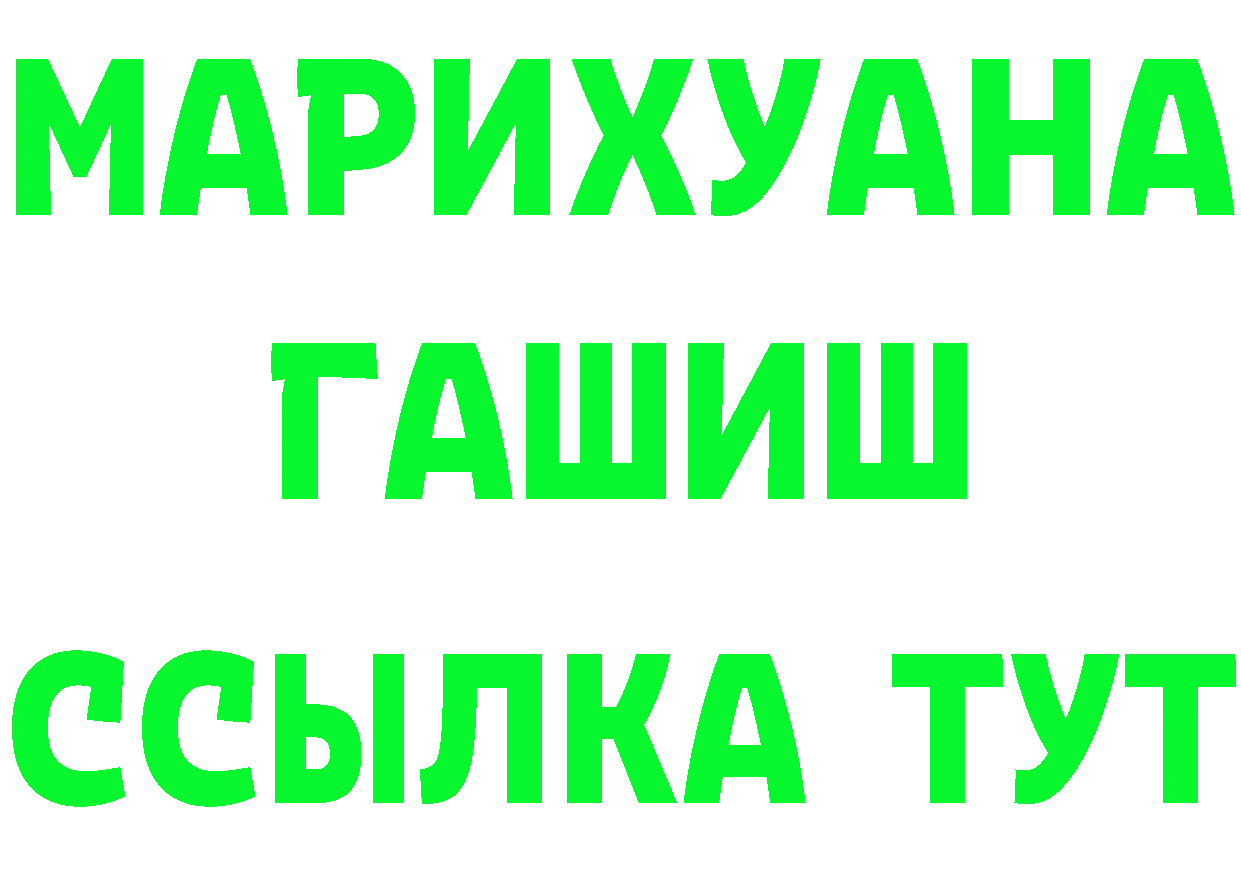 МАРИХУАНА
ГАШИШ
ССЫЛКА ТУТ